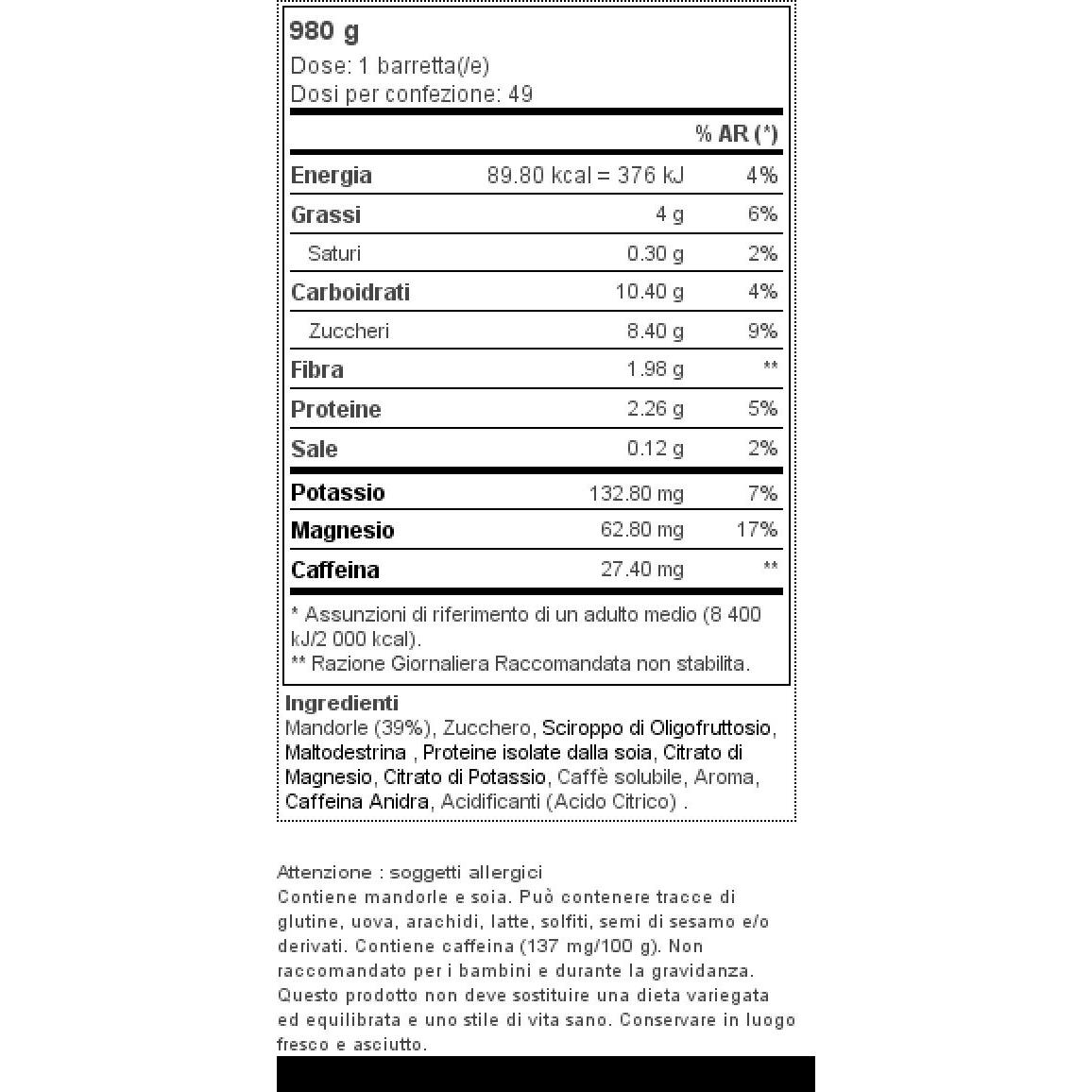 980 g
Dose: 1 barretta(/e)
Dosi per confezione: 49

|  |  | % AR (*) |
|---|---|---|
| Energia | 89.80 kcal = 376 kJ | 4% |
| Grassi | 4 g | 6% |
| Saturi | 0.30 g | 2% |
| Carboidrati | 10.40 g | 4% |
| Zuccheri | 8.40 g | 9% |
| Fibra | 1.98 g | ** |
| Proteine | 2.26 g | 5% |
| Sale | 0.12 g | 2% |
| Potassio | 132.80 mg | 7% |
| Magnesio | 62.80 mg | 17% |
| Caffeina | 27.40 mg | ** |

* Assunzioni di riferimento di un adulto medio (8 400 kJ/2 000 kcal).
** Razione Giornaliera Raccomandata non stabilita.

Ingredienti
Mandorle (39%), Zucchero, Sciroppo di Oligofruttosio, Maltodestrina , Proteine isolate dalla soia, Citrato di Magnesio, Citrato di Potassio, Caffè solubile, Aroma, Caffeina Anidra, Acidificanti (Acido Citrico) .

Attenzione : soggetti allergici
Contiene mandorle e soia. Può contenere tracce di glutine, uova, arachidi, latte, solfiti, semi di sesamo e/o derivati. Contiene caffeina (137 mg/100 g). Non raccomandato per i bambini e durante la gravidanza. Questo prodotto non deve sostituire una dieta variegata ed equilibrata e uno stile di vita sano. Conservare in luogo fresco e asciutto.